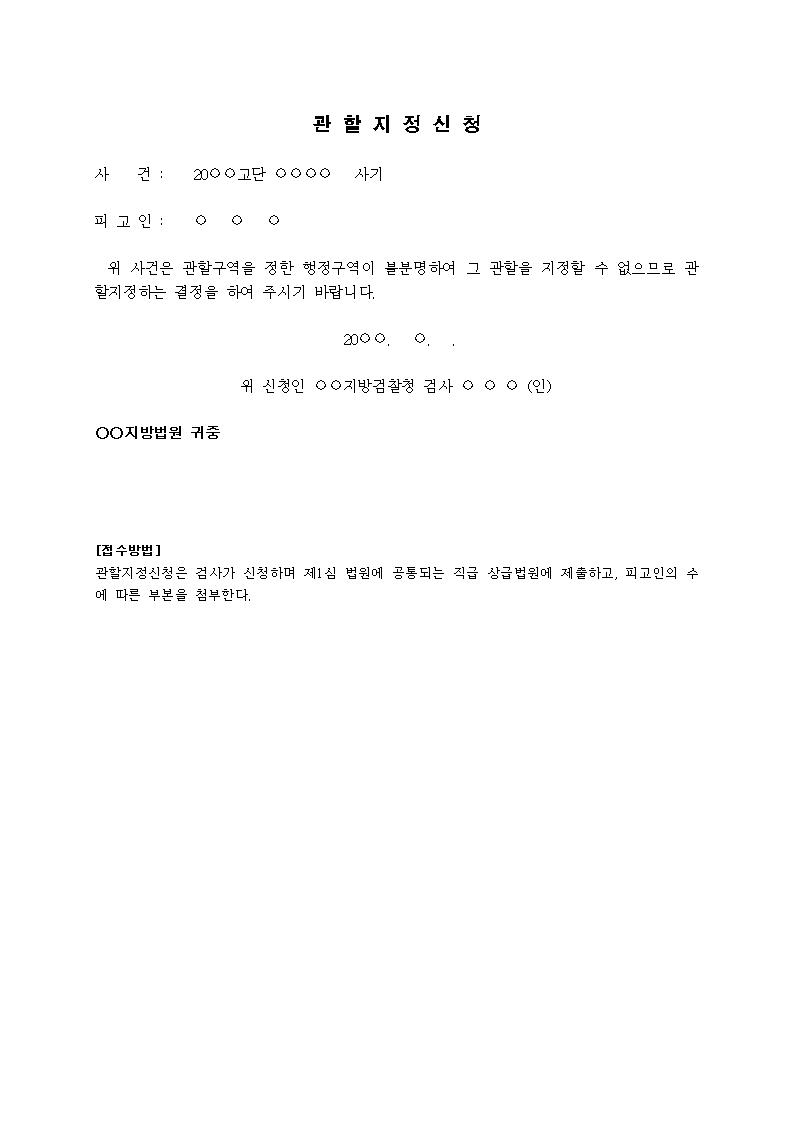 관 할 지 정 신 청

사　　건 :　 20○○고단 ○○○○　 사기

피 고 인 :　 ○　○　○

위 사건은 관할구역을 정한 행정구역이 불분명하여 그 관할을 지정할 수 없으므로 관할지정하는 결정을 하여 주시기 바랍니다.

20○○.　○.　.

위 신청인 ○○지방검찰청 검사 ○ ○ ○ (인)

○○지방법원 귀중

[접수방법]
관할지정신청은 검사가 신청하며 제1심 법원에 공통되는 직급 상급법원에 제출하고, 피고인의 수에 따른 부본을 첨부한다.